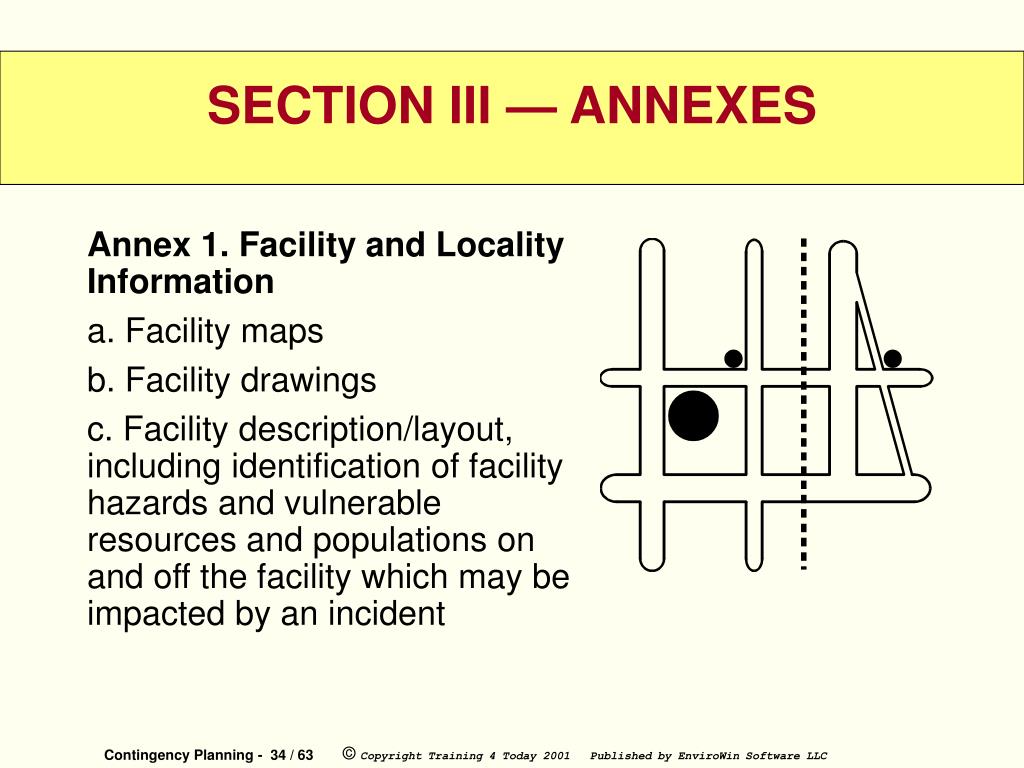 SECTION III — ANNEXES

Annex 1. Facility and Locality Information

a. Facility maps

b. Facility drawings

c. Facility description/layout, including identification of facility hazards and vulnerable resources and populations on and off the facility which may be impacted by an incident

Contingency Planning - 34 / 63 © Copyright Training 4 Today 2001 Published by EnviroWin Software LLC